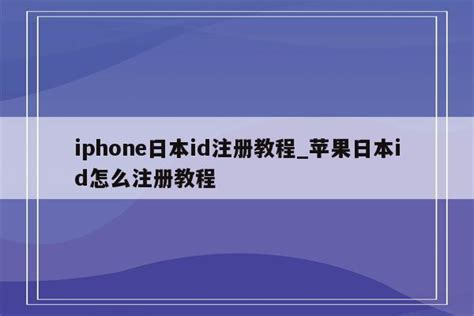 iphone日本id注册教程_苹果日本id怎么注册教程